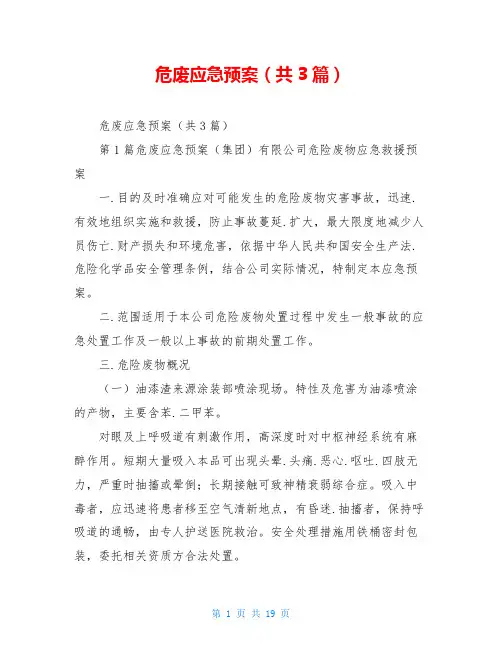 危废应急预案（共3篇）

危废应急预案（共3篇）

第1篇危废应急预案（集团）有限公司危险废物应急救援预案

一.目的及时准确应对可能发生的危险废物灾害事故，迅速.有效地组织实施和救援，防止事故蔓延.扩大，最大限度地减少人员伤亡.财产损失和环境危害，依据中华人民共和国安全生产法.危险化学品安全管理条例，结合公司实际情况，特制定本应急预案。

二.范围适用于本公司危险废物处置过程中发生一般事故的应急处置工作及一般以上事故的前期处置工作。

三.危险废物概况

（一）油漆渣来源涂装部喷涂现场。特性及危害为油漆喷涂的产物，主要含苯.二甲苯。

对眼及上呼吸道有刺激作用，高深度时对中枢神经系统有麻醉作用。短期大量吸入本品可出现头晕.头痛.恶心.呕吐.四肢无力，严重时抽搐或晕倒；长期接触可致神精衰弱综合症。吸入中毒者，应迅速将患者移至空气清新地点，有昏迷.抽搐者，保持呼吸道的通畅，由专人护送医院救治。安全处理措施用铁桶密封包装，委托相关资质方合法处置。

第 1 页 共 19 页